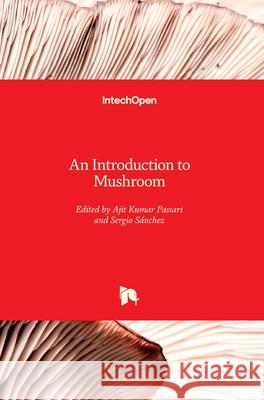 IntechOpen

An Introduction to Mushroom

Edited by Ajit Kumar Passari and Sergio Sánchez

Kraina Książek